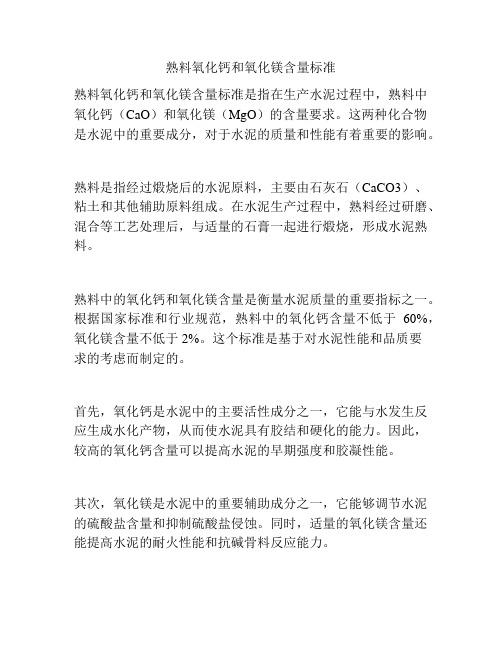 熟料氧化钙和氧化镁含量标准

熟料氧化钙和氧化镁含量标准是指在生产水泥过程中，熟料中氧化钙（CaO）和氧化镁（MgO）的含量要求。这两种化合物是水泥中的重要成分，对于水泥的质量和性能有着重要的影响。

熟料是指经过煅烧后的水泥原料，主要由石灰石（CaCO3）、粘土和其他辅助原料组成。在水泥生产过程中，熟料经过研磨、混合等工艺处理后，与适量的石膏一起进行煅烧，形成水泥熟料。

熟料中的氧化钙和氧化镁含量是衡量水泥质量的重要指标之一。根据国家标准和行业规范，熟料中的氧化钙含量不低于 60%，氧化镁含量不低于 2%。这个标准是基于对水泥性能和品质要求的考虑而制定的。

首先，氧化钙是水泥中的主要活性成分之一，它能与水发生反应生成水化产物，从而使水泥具有胶结和硬化的能力。因此，较高的氧化钙含量可以提高水泥的早期强度和胶凝性能。

其次，氧化镁是水泥中的重要辅助成分之一，它能够调节水泥的硫酸盐含量和抑制硫酸盐侵蚀。同时，适量的氧化镁含量还能提高水泥的耐火性能和抗碱骨料反应能力。